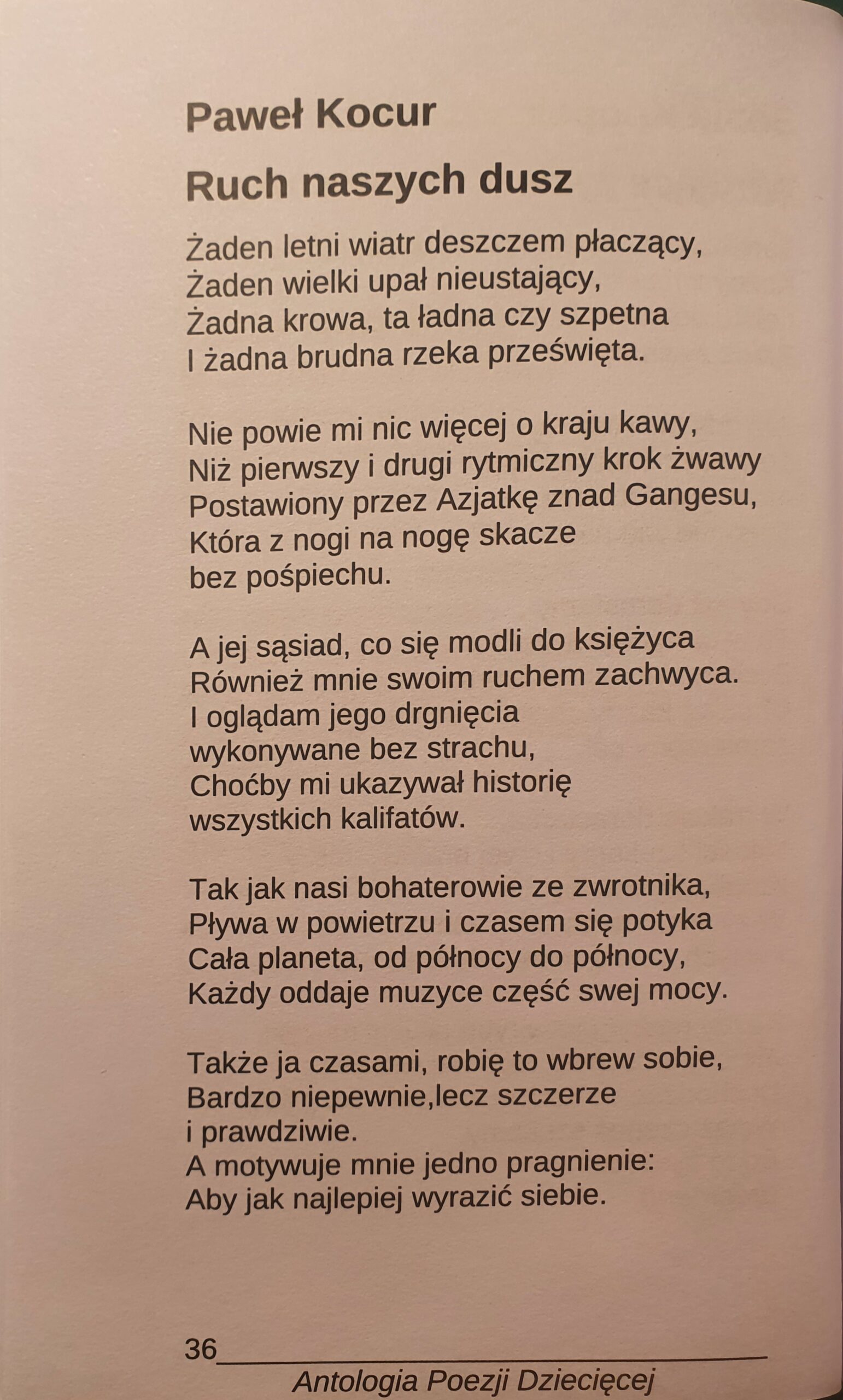 Paweł Kocur

Ruch naszych dusz

Żaden letni wiatr deszczem płaczący,
Żaden wielki upał nieustający,
Żadna krowa, ta ładna czy szpetna
I żadna brudna rzeka prześwięta.

Nie powie mi nic więcej o kraju kawy,
Niż pierwszy i drugi rytmiczny krok żwawy
Postawiony przez Azjatkę znad Gangesu,
Która z nogi na nogę skacze
bez pośpiechu.

A jej sąsiad, co się modli do księżyca
Również mnie swoim ruchem zachwyca.
I oglądam jego drgnięcia
wykonywane bez strachu,
Choćby mi ukazywał historię
wszystkich kalifatów.

Tak jak nasi bohaterowie ze zwrotnika,
Pływa w powietrzu i czasem się potyka
Cała planeta, od północy do północy,
Każdy oddaje muzyce część swej mocy.

Także ja czasami, robię to wbrew sobie,
Bardzo niepewnie,lecz szczerze
i prawdziwie.
A motywuje mnie jedno pragnienie:
Aby jak najlepiej wyrazić siebie.

36

Antologia Poezji Dziecięcej